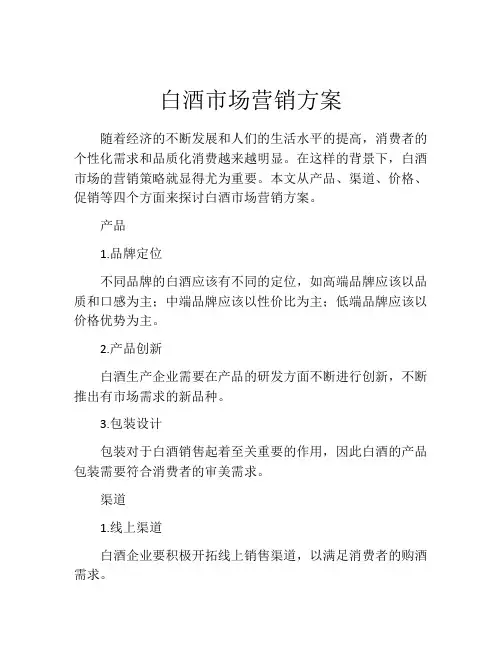 白酒市场营销方案

随着经济的不断发展和人们的生活水平的提高，消费者的个性化需求和品质化消费越来越明显。在这样的背景下，白酒市场的营销策略就显得尤为重要。本文从产品、渠道、价格、促销等四个方面来探讨白酒市场营销方案。

产品

1.品牌定位

不同品牌的白酒应该有不同的定位，如高端品牌应该以品质和口感为主；中端品牌应该以性价比为主；低端品牌应该以价格优势为主。

2.产品创新

白酒生产企业需要在产品的研发方面不断进行创新，不断推出有市场需求的新品种。

3.包装设计

包装对于白酒销售起着至关重要的作用，因此白酒的产品包装需要符合消费者的审美需求。

渠道

1.线上渠道

白酒企业要积极开拓线上销售渠道，以满足消费者的购酒需求。